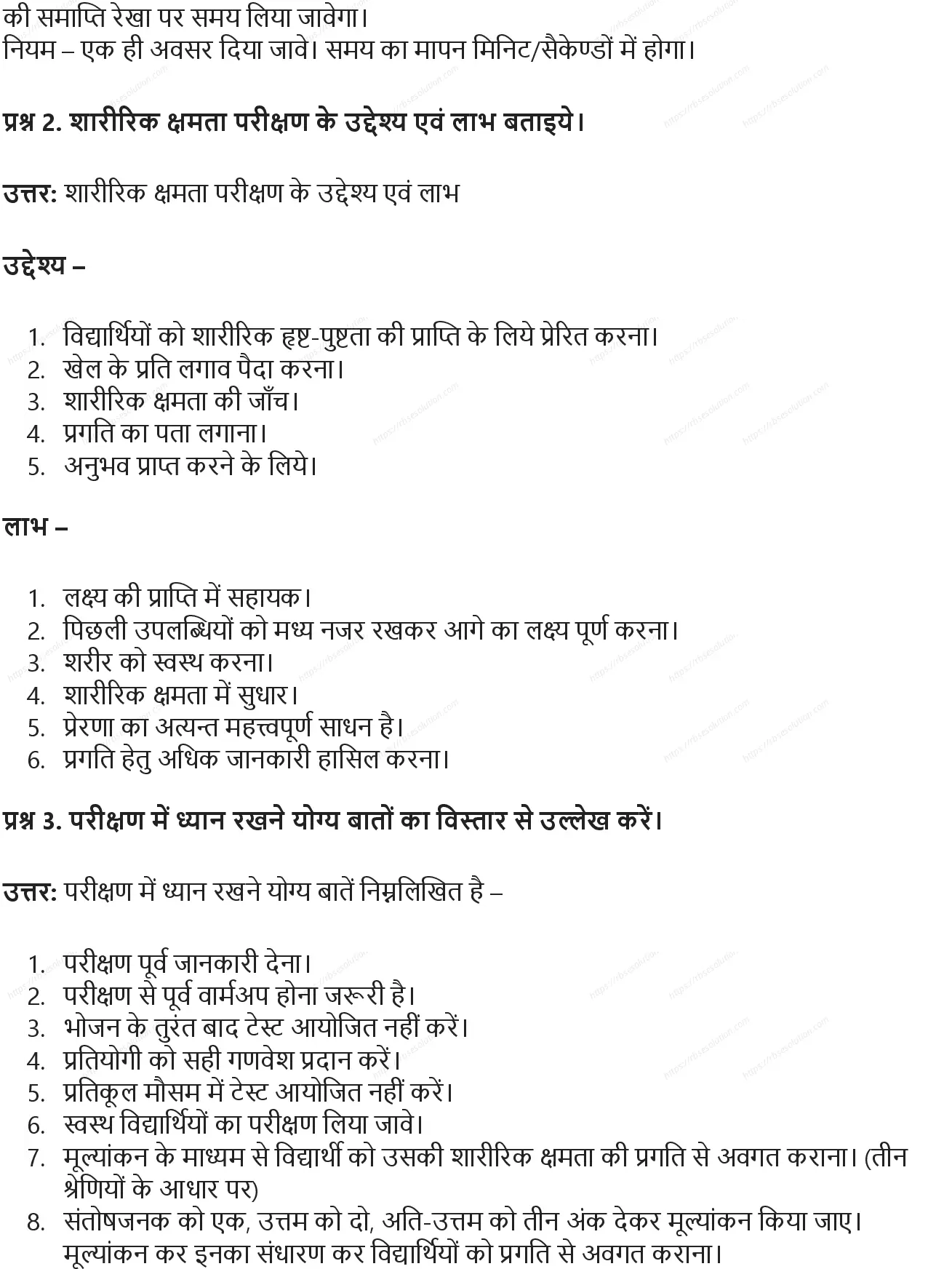 की समाप्ति रेखा पर समय लिया जावेगा।
नियम – एक ही अवसर दिया जावे। समय का मापन मिनिट/सैकेण्डों में होगा।

प्रश्न 2. शारीरिक क्षमता परीक्षण के उद्देश्य एवं लाभ बताइये।

उत्तर: शारीरिक क्षमता परीक्षण के उद्देश्य एवं लाभ

उद्देश्य –

1. विद्यार्थियों को शारीरिक हृष्ट-पुष्टता की प्राप्ति के लिये प्रेरित करना।
2. खेल के प्रति लगाव पैदा करना।
3. शारीरिक क्षमता की जाँच।
4. प्रगति का पता लगाना।
5. अनुभव प्राप्त करने के लिये।

लाभ –

1. लक्ष्य की प्राप्ति में सहायक।
2. पिछली उपलब्धियों को मध्य नजर रखकर आगे का लक्ष्य पूर्ण करना।
3. शरीर को स्वस्थ करना।
4. शारीरिक क्षमता में सुधार।
5. प्रेरणा का अत्यन्त महत्त्वपूर्ण साधन है।
6. प्रगति हेतु अधिक जानकारी हासिल करना।

प्रश्न 3. परीक्षण में ध्यान रखने योग्य बातों का विस्तार से उल्लेख करें।

उत्तर: परीक्षण में ध्यान रखने योग्य बातें निम्नलिखित है –

1. परीक्षण पूर्व जानकारी देना।
2. परीक्षण से पूर्व वार्मअप होना जरूरी है।
3. भोजन के तुरंत बाद टेस्ट आयोजित नहीं करें।
4. प्रतियोगी को सही गणवेश प्रदान करें।
5. प्रतिकूल मौसम में टेस्ट आयोजित नहीं करें।
6. स्वस्थ विद्यार्थियों का परीक्षण लिया जावे।
7. मूल्यांकन के माध्यम से विद्यार्थी को उसकी शारीरिक क्षमता की प्रगति से अवगत कराना। (तीन श्रेणियों के आधार पर)
8. संतोषजनक को एक, उत्तम को दो, अति-उत्तम को तीन अंक देकर मूल्यांकन किया जाए। मूल्यांकन कर इनका संधारण कर विद्यार्थियों को प्रगति से अवगत कराना।